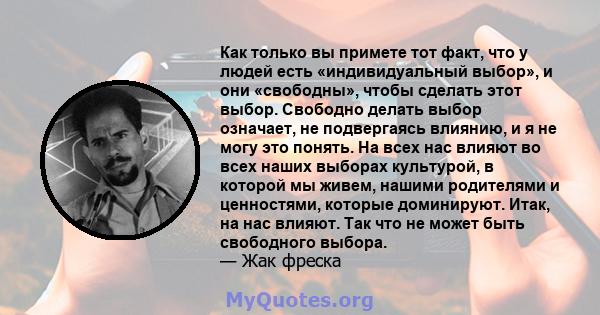 Как только вы примете тот факт, что у людей есть «индивидуальный выбор», и они «свободны», чтобы сделать этот выбор. Свободно делать выбор означает, не подвергаясь влиянию, и я не могу это понять. На всех нас влияют во всех наших выборах культурой, в которой мы живем, нашими родителями и ценностями, которые доминируют. Итак, на нас влияют. Так что не может быть свободного выбора.
— Жак фреска

MyQuotes.org